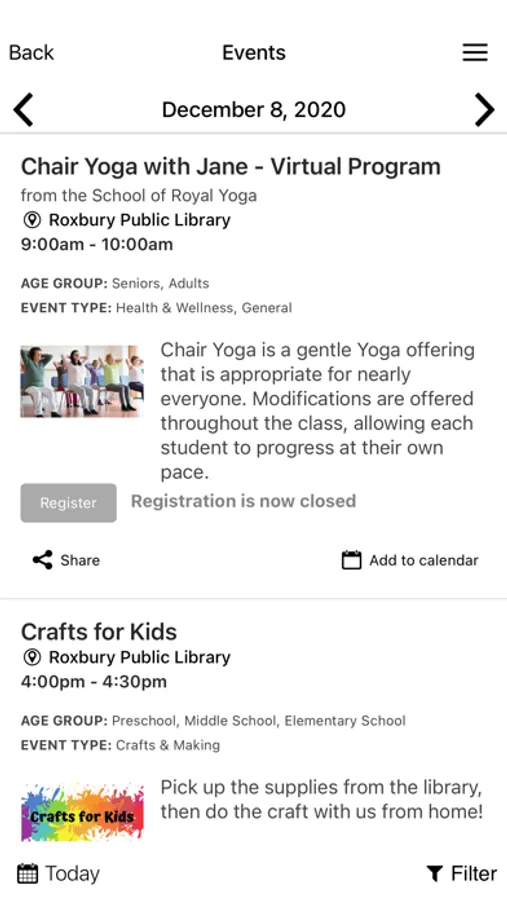 Back
Events

December 8, 2020

Chair Yoga with Jane - Virtual Program
from the School of Royal Yoga
Roxbury Public Library
9:00am - 10:00am

AGE GROUP: Seniors, Adults
EVENT TYPE: Health & Wellness, General

Chair Yoga is a gentle Yoga offering that is appropriate for nearly everyone. Modifications are offered throughout the class, allowing each student to progress at their own pace.

Register
Registration is now closed

Share
Add to calendar

Crafts for Kids
Roxbury Public Library
4:00pm - 4:30pm

AGE GROUP: Preschool, Middle School, Elementary School
EVENT TYPE: Crafts & Making

Crafts for Kids

Pick up the supplies from the library, then do the craft with us from home!

Today
Filter